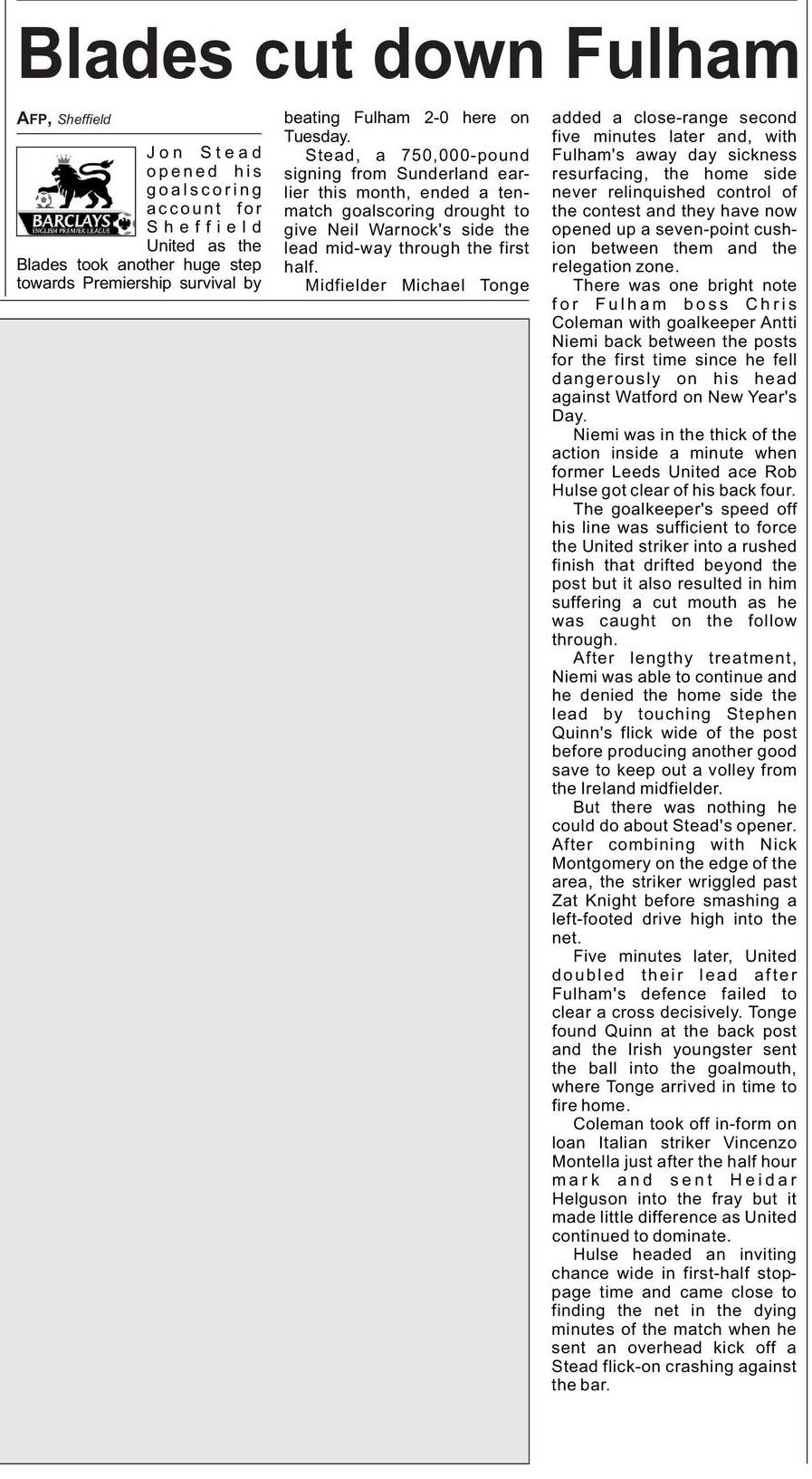 Blades cut down Fulham

AFP, Sheffield

BARCLAYS
ENGLISH PREMIER LEAGUE

Jon Stead opened his goalscoring account for Sheffield United as the Blades took another huge step towards Premiership survival by beating Fulham 2-0 here on Tuesday.

Stead, a 750,000-pound signing from Sunderland earlier this month, ended a ten-match goalscoring drought to give Neil Warnock's side the lead mid-way through the first half.

Midfielder Michael Tonge added a close-range second five minutes later and, with Fulham's away day sickness resurfacing, the home side never relinquished control of the contest and they have now opened up a seven-point cushion between them and the relegation zone.

There was one bright note for Fulham boss Chris Coleman with goalkeeper Antti Niemi back between the posts for the first time since he fell dangerously on his head against Watford on New Year's Day.

Niemi was in the thick of the action inside a minute when former Leeds United ace Rob Hulse got clear of his back four.

The goalkeeper's speed off his line was sufficient to force the United striker into a rushed finish that drifted beyond the post but it also resulted in him suffering a cut mouth as he was caught on the follow through.

After lengthy treatment, Niemi was able to continue and he denied the home side the lead by touching Stephen Quinn's flick wide of the post before producing another good save to keep out a volley from the Ireland midfielder.

But there was nothing he could do about Stead's opener. After combining with Nick Montgomery on the edge of the area, the striker wriggled past Zat Knight before smashing a left-footed drive high into the net.

Five minutes later, United doubled their lead after Fulham's defence failed to clear a cross decisively. Tonge found Quinn at the back post and the Irish youngster sent the ball into the goalmouth, where Tonge arrived in time to fire home.

Coleman took off in-form on loan Italian striker Vincenzo Montella just after the half hour mark and sent Heidar Helguson into the fray but it made little difference as United continued to dominate.

Hulse headed an inviting chance wide in first-half stoppage time and came close to finding the net in the dying minutes of the match when he sent an overhead kick off a Stead flick-on crashing against the bar.